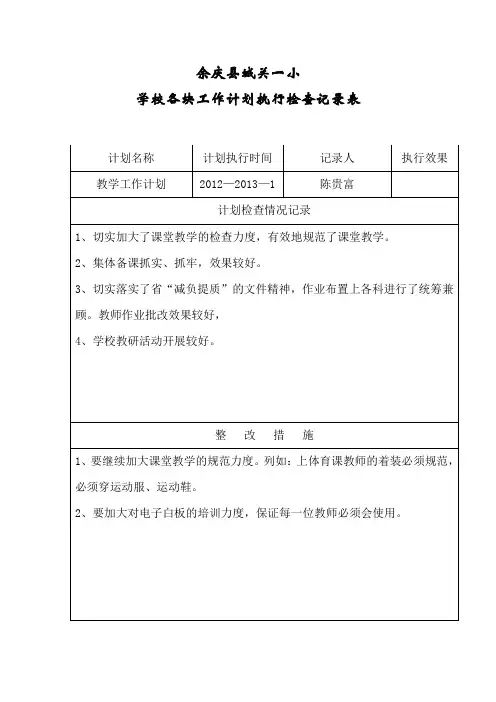 余庆县城关一小

学校各块工作计划执行检查记录表

| 计划名称 | 计划执行时间 | 记录人 | 执行效果 |
|---|---|---|---|
| 教学工作计划 | 2012—2013—1 | 陈贵富 | |

计划检查情况记录

1、切实加大了课堂教学的检查力度，有效地规范了课堂教学。

2、集体备课抓实、抓牢，效果较好。

3、切实落实了省“减负提质”的文件精神，作业布置上各科进行了统筹兼顾。教师作业批改效果较好，

4、学校教研活动开展较好。

整 改 措 施

1、要继续加大课堂教学的规范力度。列如：上体育课教师的着装必须规范，必须穿运动服、运动鞋。

2、要加大对电子白板的培训力度，保证每一位教师必须会使用。